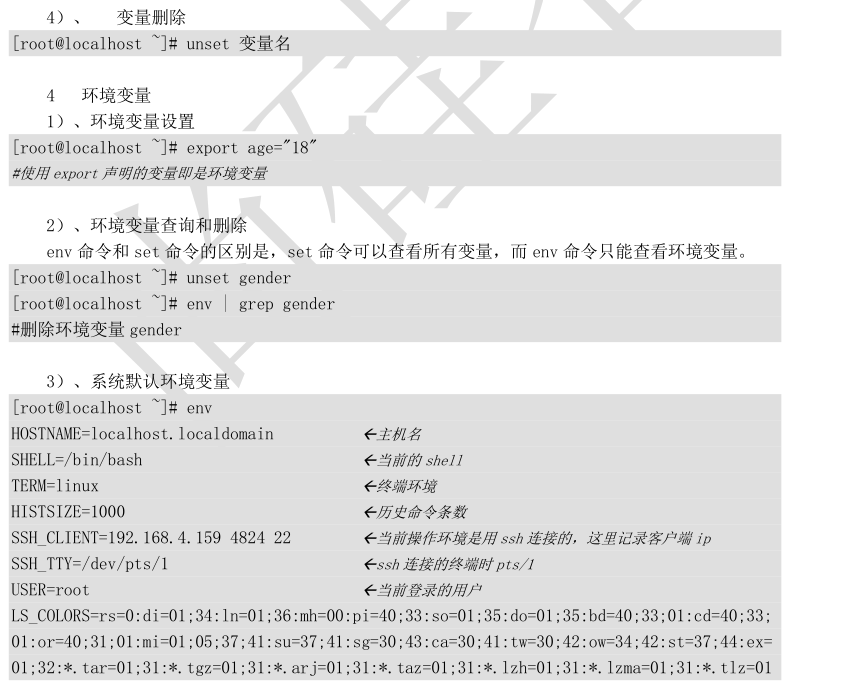 4）、 变量删除

[root@localhost ~]# unset 变量名

4 环境变量

1）、环境变量设置

[root@localhost ~]# export age="18"
#使用 export 声明的变量即是环境变量

2）、环境变量查询和删除

env 命令和 set 命令的区别是，set 命令可以查看所有变量，而 env 命令只能查看环境变量。

[root@localhost ~]# unset gender
[root@localhost ~]# env | grep gender
#删除环境变量 gender

3）、系统默认环境变量

[root@localhost ~]# env
HOSTNAME=localhost.localdomain ←主机名
SHELL=/bin/bash ←当前的 shell
TERM=linux ←终端环境
HISTSIZE=1000 ←历史命令条数
SSH_CLIENT=192.168.4.159 4824 22 ←当前操作环境是用 ssh 连接的，这里记录客户端 ip
SSH_TTY=/dev/pts/1 ←ssh 连接的终端时 pts/1
USER=root ←当前登录的用户
LS_COLORS=rs=0:di=01;34:ln=01;36:mh=00:pi=40;33:so=01;35:do=01;35:bd=40;33;01:cd=40;33;01:or=40;31;01:mi=01;05;37;41:su=37;41:sg=30;43:ca=30;41:tw=30;42:ow=34;42:st=37;44:ex=01;32:*.tar=01;31:*.tgz=01;31:*.arj=01;31:*.taz=01;31:*.lzh=01;31:*.lzma=01;31:*.tlz=01